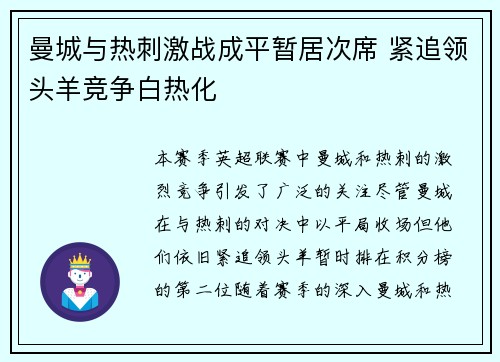 曼城与热刺激战成平暂居次席 紧追领头羊竞争白热化

本赛季英超联赛中曼城和热刺的激烈竞争引发了广泛的关注尽管曼城在与热刺的对决中以平局收场但他们依旧紧追领头羊暂时排在积分榜的第二位随着赛季的深入曼城和热